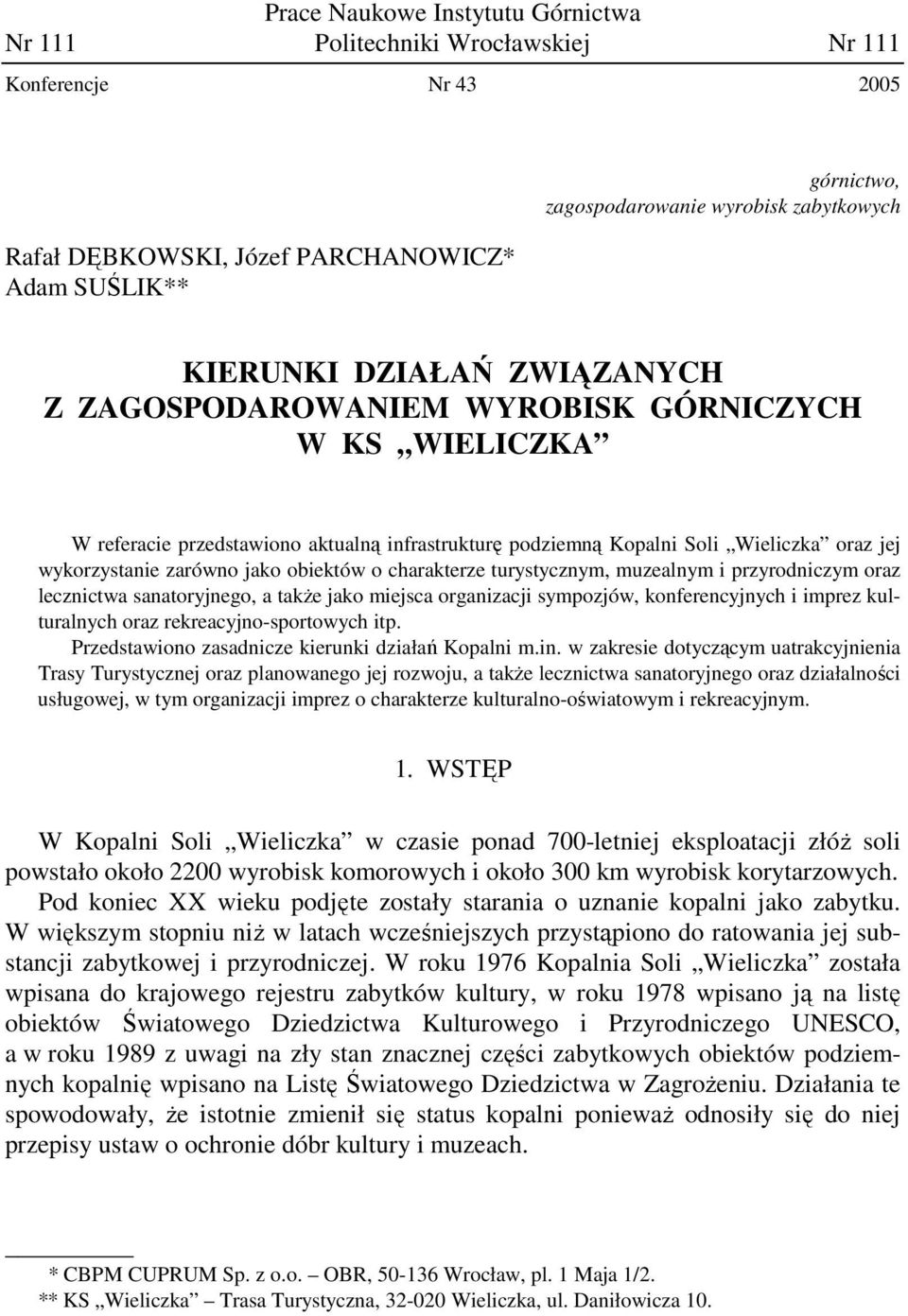 Prace Naukowe Instytutu Górnictwa
Nr 111 Politechniki Wrocławskiej Nr 111
Konferencje Nr 43 2005

górnictwo,
zagospodarowanie wyrobisk zabytkowych

Rafał DĘBKOWSKI, Józef PARCHANOWICZ*
Adam SUŚLIK**

KIERUNKI DZIAŁAŃ ZWIĄZANYCH
Z ZAGOSPODAROWANIEM WYROBISK GÓRNICZYCH
W KS „WIELICZKA”

W referacie przedstawiono aktualną infrastrukturę podziemną Kopalni Soli „Wieliczka” oraz jej wykorzystanie zarówno jako obiektów o charakterze turystycznym, muzealnym i przyrodniczym oraz lecznictwa sanatoryjnego, a także jako miejsca organizacji sympozjów, konferencyjnych i imprez kulturalnych oraz rekreacyjno-sportowych itp.

Przedstawiono zasadnicze kierunki działań Kopalni m.in. w zakresie dotyczącym uatrakcyjnienia Trasy Turystycznej oraz planowanego jej rozwoju, a także lecznictwa sanatoryjnego oraz działalności usługowej, w tym organizacji imprez o charakterze kulturalno-oświatowym i rekreacyjnym.

1. WSTĘP

W Kopalni Soli „Wieliczka” w czasie ponad 700-letniej eksploatacji złóż soli powstało około 2200 wyrobisk komorowych i około 300 km wyrobisk korytarzowych. Pod koniec XX wieku podjęte zostały starania o uznanie kopalni jako zabytku. W większym stopniu niż w latach wcześniejszych przystąpiono do ratowania jej substancji zabytkowej i przyrodniczej. W roku 1976 Kopalnia Soli „Wieliczka” została wpisana do krajowego rejestru zabytków kultury, w roku 1978 wpisano ją na listę obiektów Światowego Dziedzictwa Kulturowego i Przyrodniczego UNESCO, a w roku 1989 z uwagi na zły stan znacznej części zabytkowych obiektów podziemnych kopalnię wpisano na Listę Światowego Dziedzictwa w Zagrożeniu. Działania te spowodowały, że istotnie zmienił się status kopalni ponieważ odnosiły się do niej przepisy ustaw o ochronie dóbr kultury i muzeach.

* CBPM CUPRUM Sp. z o.o. – OBR, 50-136 Wrocław, pl. 1 Maja 1/2.
** KS „Wieliczka” – Trasa Turystyczna, 32-020 Wieliczka, ul. Daniłowicza 10.